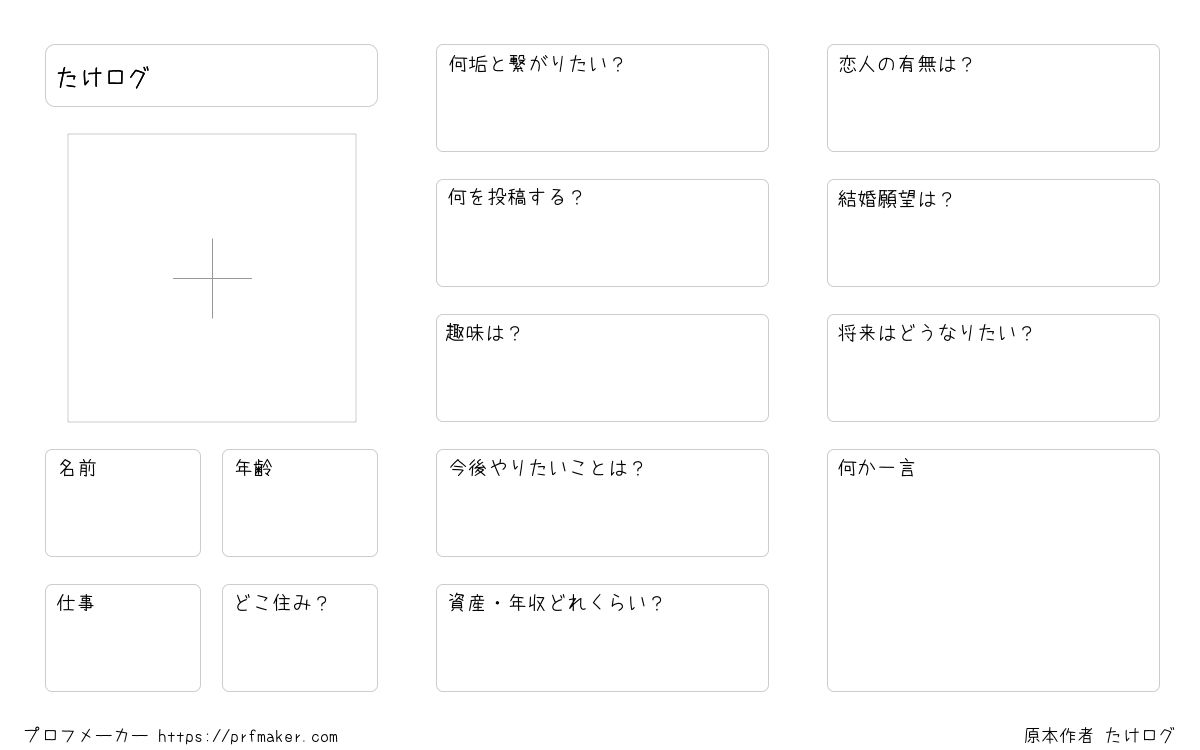 たけログ

名前

年齢

仕事

どこ住み？

何垢と繋がりたい？

何を投稿する？

趣味は？

今後やりたいことは？

資産・年収どれくらい？

恋人の有無は？

結婚願望は？

将来はどうなりたい？

何か一言

プロフメーカー https://prfmaker.com

原本作者 たけログ